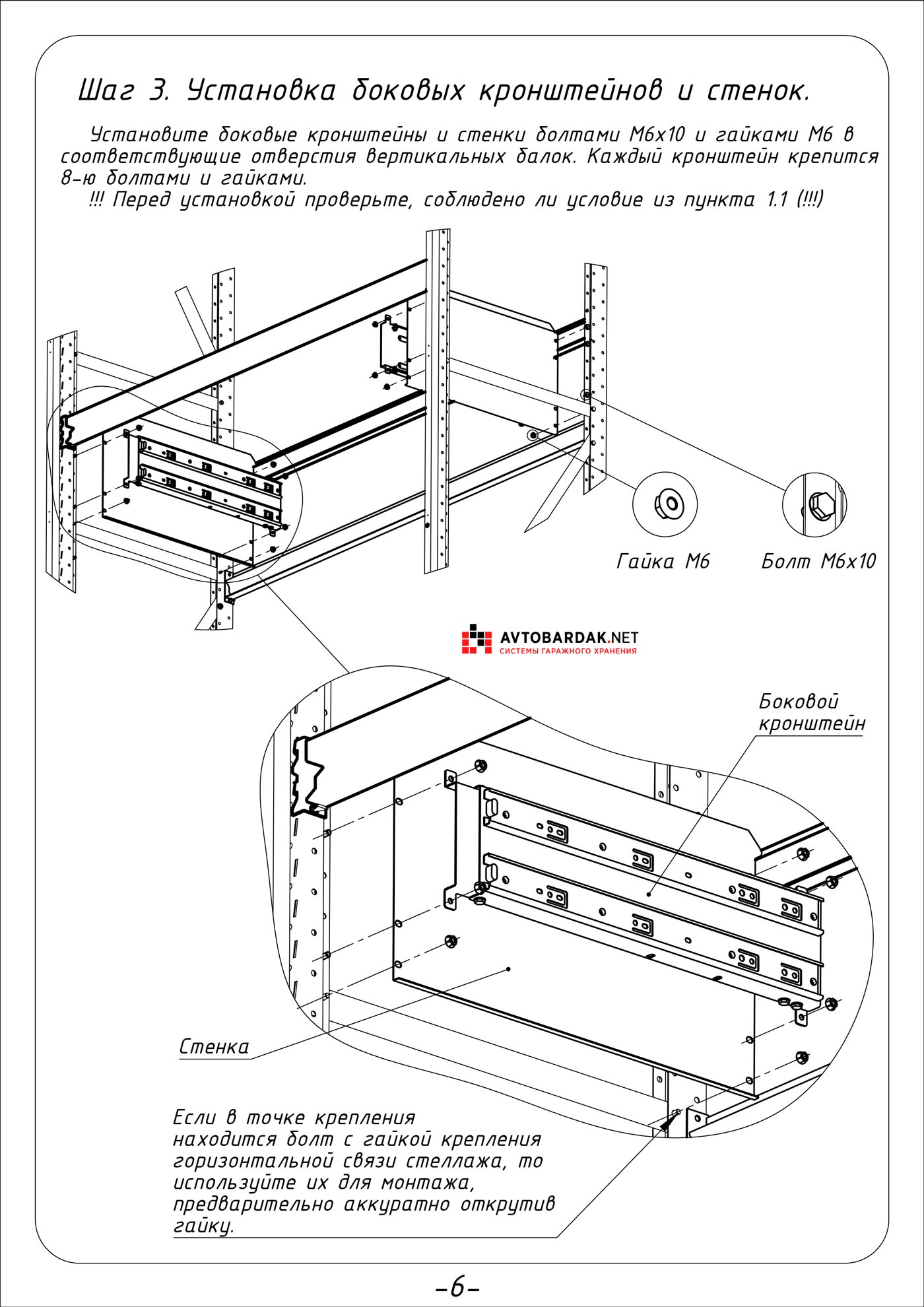 Шаг 3. Установка боковых кронштейнов и стенок.

Установите боковые кронштейны и стенки болтами М6х10 и гайками М6 в соответствующие отверстия вертикальных балок. Каждый кронштейн крепится 8-ю болтами и гайками.

!!! Перед установкой проверьте, соблюдено ли условие из пункта 1.1 (!!!)

Гайка М6

Болт М6х10

AVTOBARDAK.NET
СИСТЕМЫ ГАРАЖНОГО ХРАНЕНИЯ

Боковой кронштейн

Стенка

Если в точке крепления находится болт с гайкой крепления горизонтальной связи стеллажа, то используйте их для монтажа, предварительно аккуратно открутив гайку.

-6-